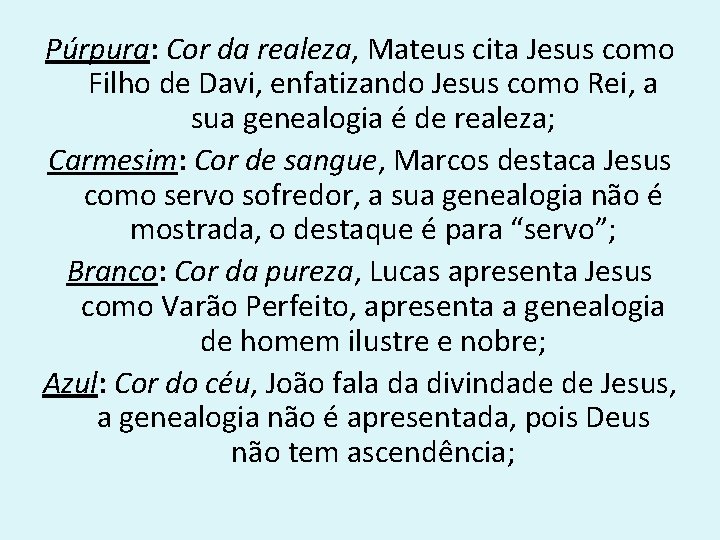 Púrpura: Cor da realeza, Mateus cita Jesus como Filho de Davi, enfatizando Jesus como Rei, a sua genealogia é de realeza;

Carmesim: Cor de sangue, Marcos destaca Jesus como servo sofredor, a sua genealogia não é mostrada, o destaque é para “servo”;

Branco: Cor da pureza, Lucas apresenta Jesus como Varão Perfeito, apresenta a genealogia de homem ilustre e nobre;

Azul: Cor do céu, João fala da divindade de Jesus, a genealogia não é apresentada, pois Deus não tem ascendência;